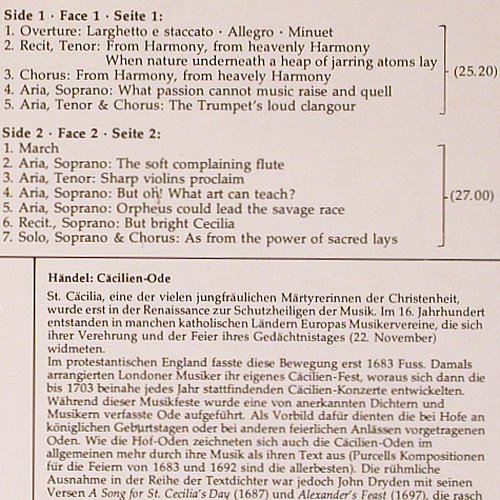 Side 1 · Face 1 · Seite 1:
1. Overture: Larghetto e staccato · Allegro · Minuet
2. Recit, Tenor: From Harmony, from heavenly Harmony
When nature underneath a heap of jarring atoms lay
3. Chorus: From Harmony, from heavely Harmony
4. Aria, Soprano: What passion cannot music raise and quell
5. Aria, Tenor & Chorus: The Trumpet's loud clangour
(25.20)

Side 2 · Face 2 · Seite 2:
1. March
2. Aria, Soprano: The soft complaining flute
3. Aria, Tenor: Sharp violins proclaim
4. Aria, Soprano: But oh! What art can teach?
5. Aria, Soprano: Orpheus could lead the savage race
6. Recit., Soprano: But bright Cecilia
7. Solo, Soprano & Chorus: As from the power of sacred lays
(27.00)

Händel: Cäcilien-Ode

St. Cäcilia, eine der vielen jungfräulichen Märtyrerinnen der Christenheit, wurde erst in der Renaissance zur Schutzheiligen der Musik. Im 16. Jahrhundert entstanden in manchen katholischen Ländern Europas Musikervereine, die sich ihrer Verehrung und der Feier ihres Gedächtnistages (22. November) widmeten.
Im protestantischen England fasste diese Bewegung erst 1683 Fuss. Damals arrangierten Londoner Musiker ihr eigenes Cäcilien-Fest, woraus sich dann die bis 1703 beinahe jedes Jahr stattfindenden Cäcilien-Konzerte entwickelten. Während dieser Musikfeste wurde eine von anerkannten Dichtern und Musikern verfasste Ode aufgeführt. Als Vorbild dafür dienten die bei Hofe an königlichen Geburtstagen oder bei anderen feierlichen Anlässen vorgetragenen Oden. Wie die Hof-Oden zeichneten sich auch die Cäcilien-Oden im allgemeinen mehr durch ihre Musik als ihren Text aus (Purcells Kompositionen für die Feiern von 1683 und 1692 sind die allerbesten). Die rühmliche Ausnahme in der Reihe der Textdichter war jedoch John Dryden mit seinen Versen A Song for St. Cecilia's Day (1687) und Alexander's Feast (1697), die rasch